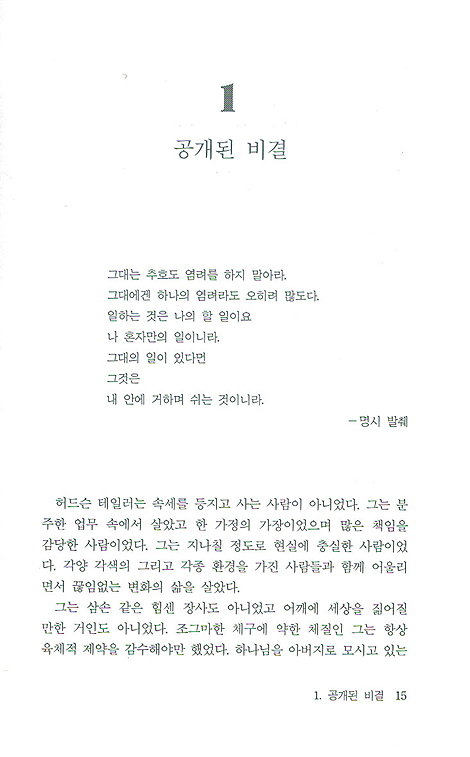 1

공개된 비결

그대는 추호도 염려를 하지 말아라.
그대에겐 하나의 염려라도 오히려 많도다.
일하는 것은 나의 할 일이요
나 혼자만의 일이니라.
그대의 일이 있다면
그것은
내 안에 거하며 쉬는 것이니라.

－명시 발췌

허드슨 테일러는 속세를 등지고 사는 사람이 아니었다. 그는 분주한 업무 속에서 살았고 한 가정의 가장이었으며 많은 책임을 감당한 사람이었다. 그는 지나칠 정도로 현실에 충실한 사람이었다. 각양 각색의 그리고 각종 환경을 가진 사람들과 함께 어울리면서 끊임없는 변화의 삶을 살았다.

그는 삼손 같은 힘센 장사도 아니었고 어깨에 세상을 짊어질 만한 거인도 아니었다. 조그마한 체구에 약한 체질인 그는 항상 육체적 제약을 감수해야만 했었다. 하나님을 아버지로 모시고 있는

1. 공개된 비결 15